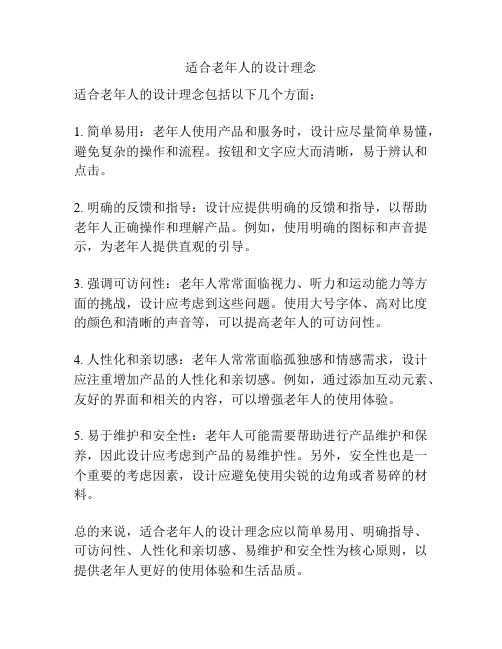 适合老年人的设计理念

适合老年人的设计理念包括以下几个方面：

1. 简单易用：老年人使用产品和服务时，设计应尽量简单易懂，避免复杂的操作和流程。按钮和文字应大而清晰，易于辨认和点击。

2. 明确的反馈和指导：设计应提供明确的反馈和指导，以帮助老年人正确操作和理解产品。例如，使用明确的图标和声音提示，为老年人提供直观的引导。

3. 强调可访问性：老年人常常面临视力、听力和运动能力等方面的挑战，设计应考虑到这些问题。使用大号字体、高对比度的颜色和清晰的声音等，可以提高老年人的可访问性。

4. 人性化和亲切感：老年人常常面临孤独感和情感需求，设计应注重增加产品的人性化和亲切感。例如，通过添加互动元素、友好的界面和相关的内容，可以增强老年人的使用体验。

5. 易于维护和安全性：老年人可能需要帮助进行产品维护和保养，因此设计应考虑到产品的易维护性。另外，安全性也是一个重要的考虑因素，设计应避免使用尖锐的边角或者易碎的材料。

总的来说，适合老年人的设计理念应以简单易用、明确指导、可访问性、人性化和亲切感、易维护和安全性为核心原则，以提供老年人更好的使用体验和生活品质。